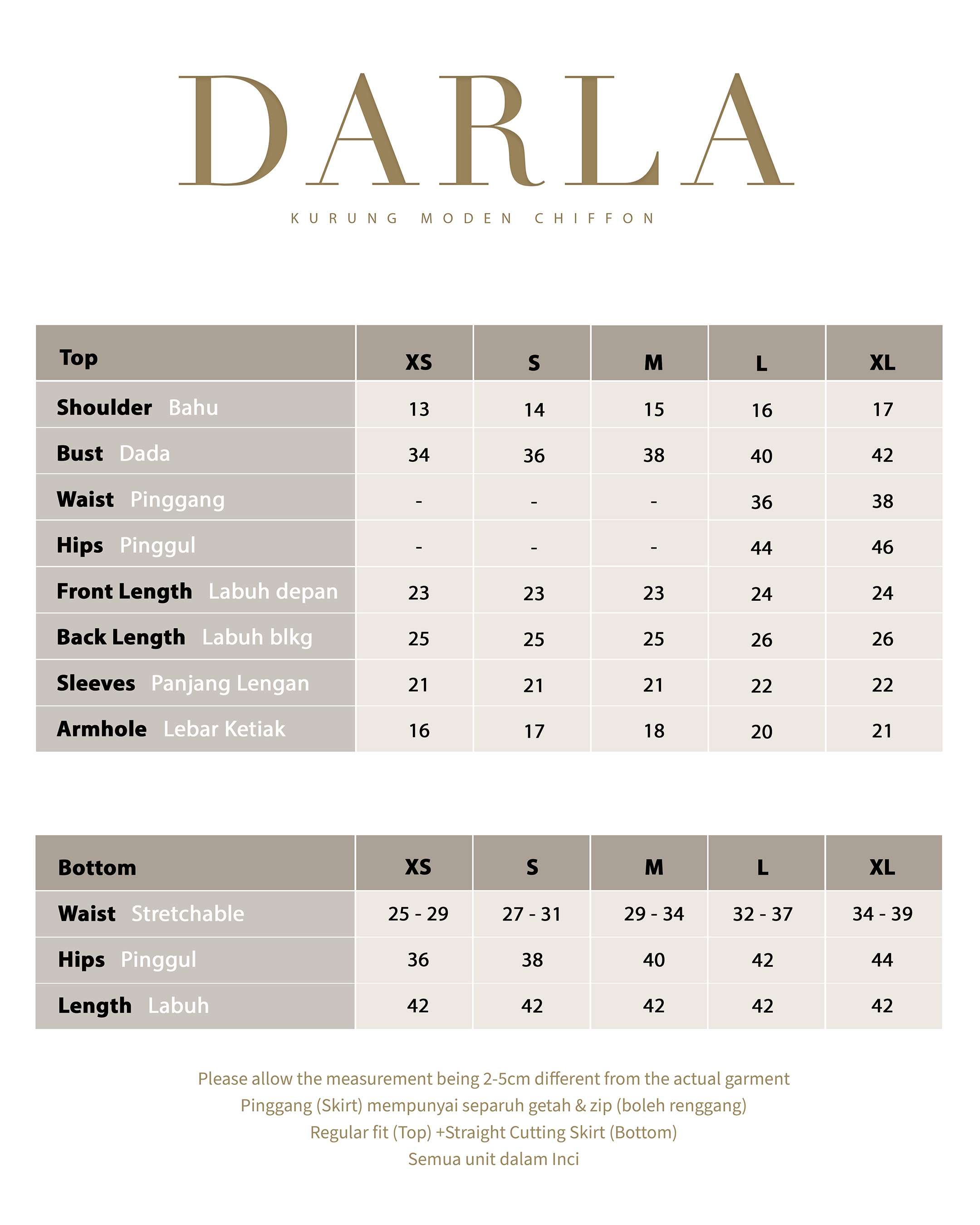 DARLA

KURUNG MODEN CHIFFON

| Top | XS | S | M | L | XL |
|---|---|---|---|---|---|
| Shoulder Bahu | 13 | 14 | 15 | 16 | 17 |
| Bust Dada | 34 | 36 | 38 | 40 | 42 |
| Waist Pinggang | - | - | - | 36 | 38 |
| Hips Pinggul | - | - | - | 44 | 46 |
| Front Length Labuh depan | 23 | 23 | 23 | 24 | 24 |
| Back Length Labuh blkg | 25 | 25 | 25 | 26 | 26 |
| Sleeves Panjang Lengan | 21 | 21 | 21 | 22 | 22 |
| Armhole Lebar Ketiak | 16 | 17 | 18 | 20 | 21 |

| Bottom | XS | S | M | L | XL |
|---|---|---|---|---|---|
| Waist Stretchable | 25 - 29 | 27 - 31 | 29 - 34 | 32 - 37 | 34 - 39 |
| Hips Pinggul | 36 | 38 | 40 | 42 | 44 |
| Length Labuh | 42 | 42 | 42 | 42 | 42 |

Please allow the measurement being 2-5cm different from the actual garment
Pinggang (Skirt) mempunyai separuh getah & zip (boleh renggang)
Regular fit (Top) +Straight Cutting Skirt (Bottom)
Semua unit dalam Inci